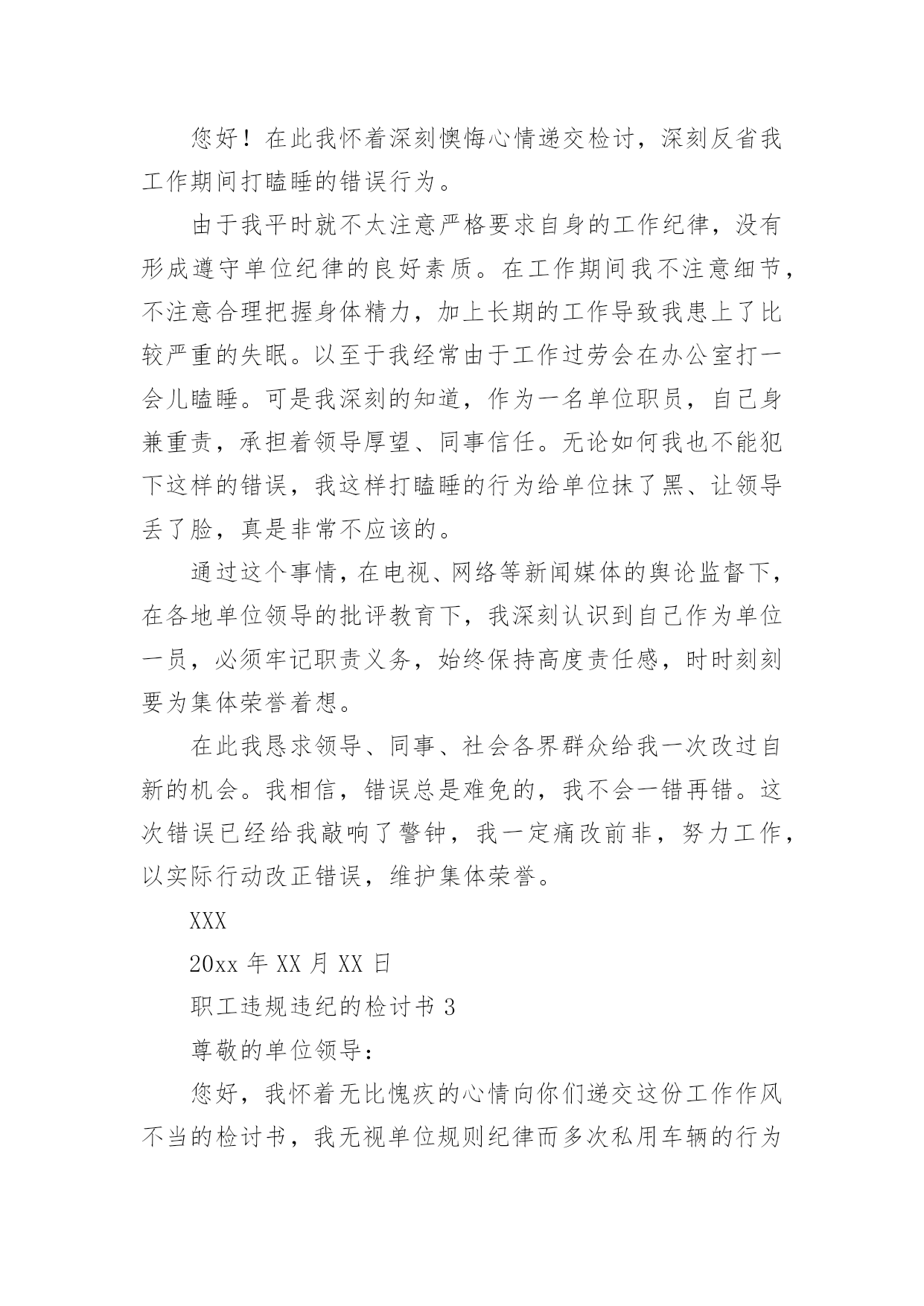 您好！在此我怀着深刻懊悔心情递交检讨，深刻反省我工作期间打瞌睡的错误行为。

由于我平时就不太注意严格要求自身的工作纪律，没有形成遵守单位纪律的良好素质。在工作期间我不注意细节，不注意合理把握身体精力，加上长期的工作导致我患上了比较严重的失眠。以至于我经常由于工作过劳会在办公室打一会儿瞌睡。可是我深刻的知道，作为一名单位职员，自己身兼重责，承担着领导厚望、同事信任。无论如何我也不能犯下这样的错误，我这样打瞌睡的行为给单位抹了黑、让领导丢了脸，真是非常不应该的。

通过这个事情，在电视、网络等新闻媒体的舆论监督下，在各地单位领导的批评教育下，我深刻认识到自己作为单位一员，必须牢记职责义务，始终保持高度责任感，时时刻刻要为集体荣誉着想。

在此我恳求领导、同事、社会各界群众给我一次改过自新的机会。我相信，错误总是难免的，我不会一错再错。这次错误已经给我敲响了警钟，我一定痛改前非，努力工作，以实际行动改正错误，维护集体荣誉。

XXX

20xx 年 XX 月 XX 日

职工违规违纪的检讨书 3

尊敬的单位领导：

您好，我怀着无比愧疚的心情向你们递交这份工作作风不当的检讨书，我无视单位规则纪律而多次私用车辆的行为